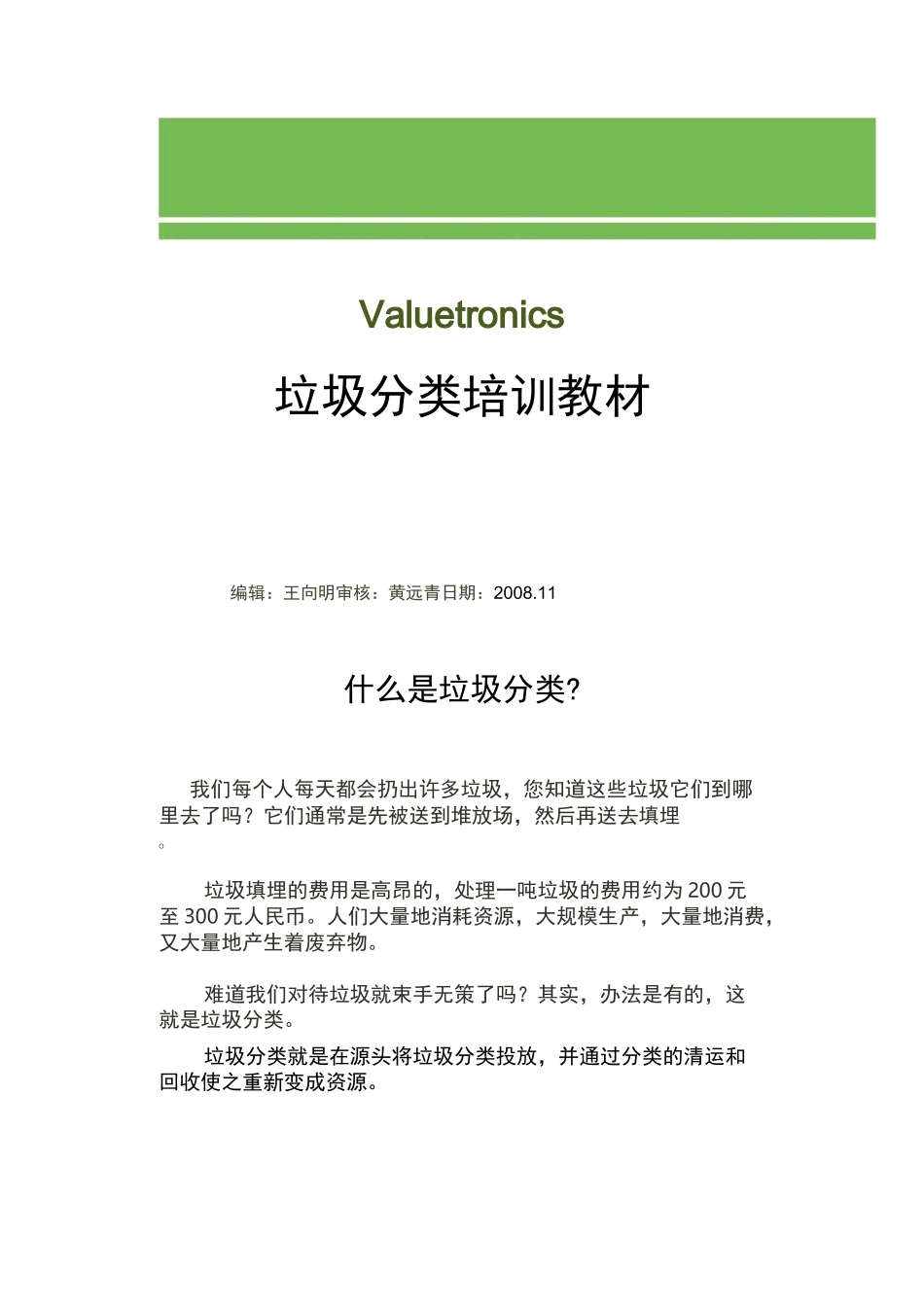 Valuetronics

垃圾分类培训教材

编辑：王向明审核：黄远青日期：2008.11

什么是垃圾分类?

我们每个人每天都会扔出许多垃圾，您知道这些垃圾它们到哪里去了吗？它们通常是先被送到堆放场，然后再送去填埋。

垃圾填埋的费用是高昂的，处理一吨垃圾的费用约为 200 元至 300 元人民币。人们大量地消耗资源，大规模生产，大量地消费，又大量地产生着废弃物。

难道我们对待垃圾就束手无策了吗？其实，办法是有的，这就是垃圾分类。

垃圾分类就是在源头将垃圾分类投放，并通过分类的清运和回收使之重新变成资源。